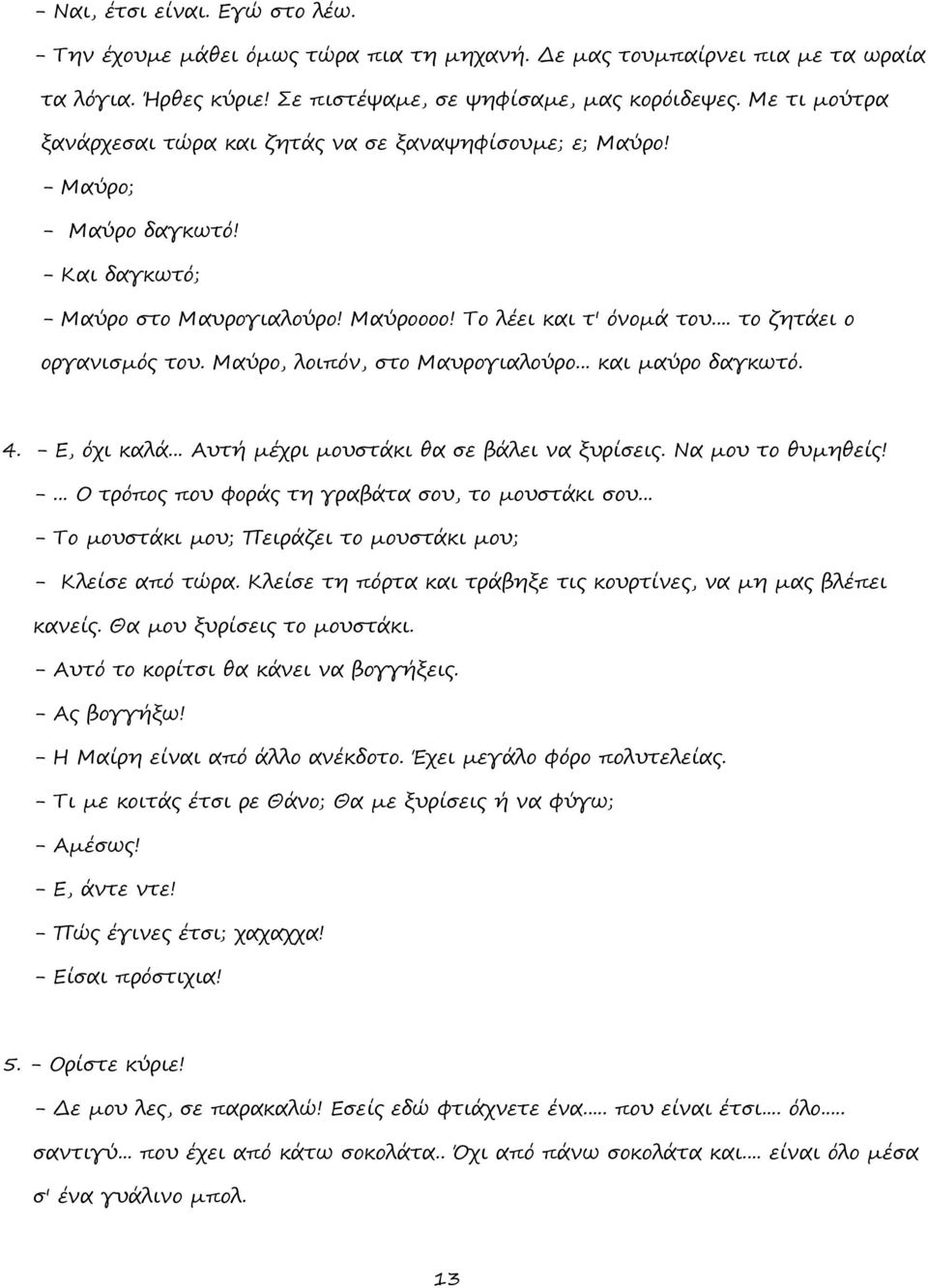 - Ναι, έτσι είναι. Εγώ στο λέω.

- Την έχουμε μάθει όμως τώρα πια τη μηχανή. Δε μας τουμπαίρνει πια με τα ωραία τα λόγια. Ήρθες κύριε! Σε πιστέψαμε, σε ψηφίσαμε, μας κορόιδεψες. Με τι μούτρα ξανάρχεσαι τώρα και ζητάς να σε ξαναψηφίσουμε; ε; Μαύρο!

- Μαύρο;

- Μαύρο δαγκωτό!

- Και δαγκωτό;

- Μαύρο στο Μαυρογιαλούρο! Μαύροοοο! Το λέει και τ' όνομά του.... το ζητάει ο οργανισμός του. Μαύρο, λοιπόν, στο Μαυρογιαλούρο... και μαύρο δαγκωτό.

4. - Ε, όχι καλά... Αυτή μέχρι μουστάκι θα σε βάλει να ξυρίσεις. Να μου το θυμηθείς!

- ... Ο τρόπος που φοράς τη γραβάτα σου, το μουστάκι σου...

- Το μουστάκι μου; Πειράζει το μουστάκι μου;

- Κλείσε από τώρα. Κλείσε τη πόρτα και τράβηξε τις κουρτίνες, να μη μας βλέπει κανείς. Θα μου ξυρίσεις το μουστάκι.

- Αυτό το κορίτσι θα κάνει να βογγήξεις.

- Ας βογγήξω!

- Η Μαίρη είναι από άλλο ανέκδοτο. Έχει μεγάλο φόρο πολυτελείας.

- Τι με κοιτάς έτσι ρε Θάνο; Θα με ξυρίσεις ή να φύγω;

- Αμέσως!

- Ε, άντε ντε!

- Πώς έγινες έτσι; χαχαχχα!

- Είσαι πρόστιχια!

5. - Ορίστε κύριε!

- Δε μου λες, σε παρακαλώ! Εσείς εδώ φτιάχνετε ένα..... που είναι έτσι.... όλο..... σαντιγύ... που έχει από κάτω σοκολάτα.. Όχι από πάνω σοκολάτα και.... είναι όλο μέσα σ' ένα γυάλινο μπολ.

13